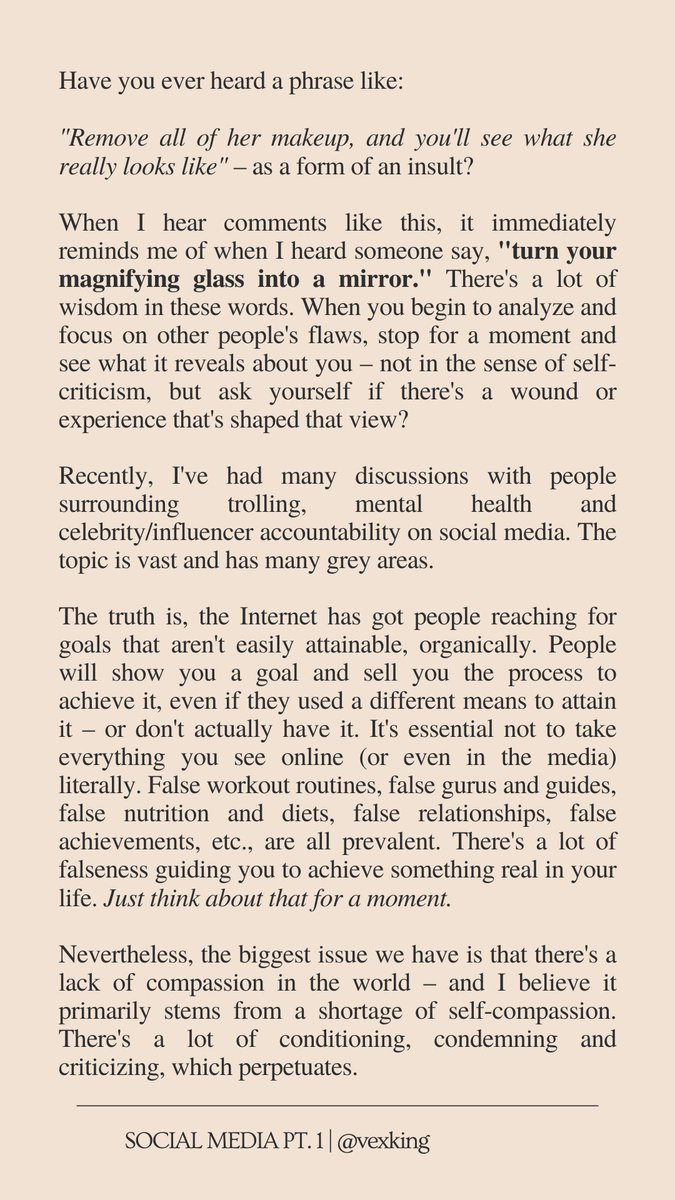 Have you ever heard a phrase like:

"Remove all of her makeup, and you'll see what she really looks like" – as a form of an insult?

When I hear comments like this, it immediately reminds me of when I heard someone say, "turn your magnifying glass into a mirror." There's a lot of wisdom in these words. When you begin to analyze and focus on other people's flaws, stop for a moment and see what it reveals about you – not in the sense of self-criticism, but ask yourself if there's a wound or experience that's shaped that view?

Recently, I've had many discussions with people surrounding trolling, mental health and celebrity/influencer accountability on social media. The topic is vast and has many grey areas.

The truth is, the Internet has got people reaching for goals that aren't easily attainable, organically. People will show you a goal and sell you the process to achieve it, even if they used a different means to attain it – or don't actually have it. It's essential not to take everything you see online (or even in the media) literally. False workout routines, false gurus and guides, false nutrition and diets, false relationships, false achievements, etc., are all prevalent. There's a lot of falseness guiding you to achieve something real in your life. Just think about that for a moment.

Nevertheless, the biggest issue we have is that there's a lack of compassion in the world – and I believe it primarily stems from a shortage of self-compassion. There's a lot of conditioning, condemning and criticizing, which perpetuates.

SOCIAL MEDIA PT. 1 | @vexking